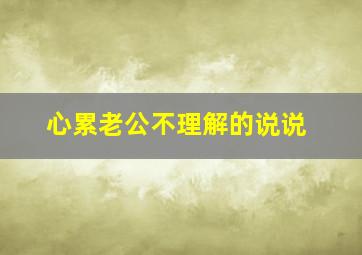 心累老公不理解的说说